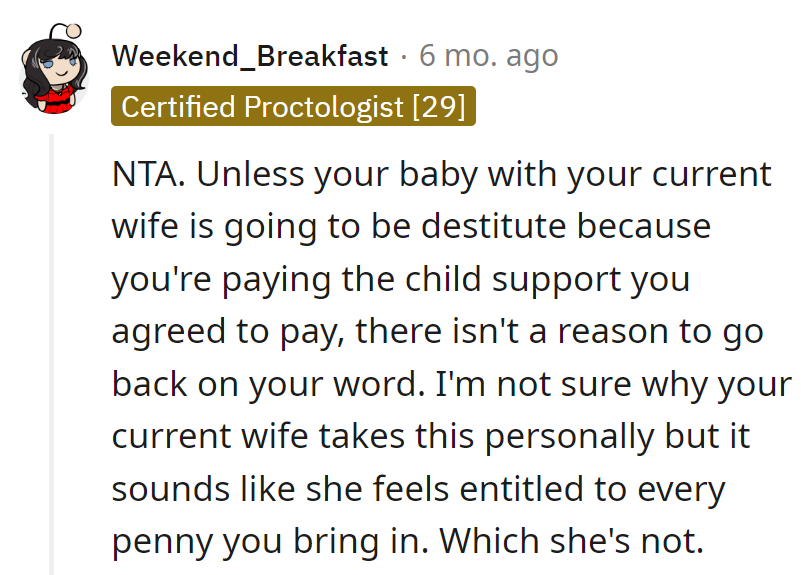 Weekend_Breakfast · 6 mo. ago
Certified Proctologist [29]

NTA. Unless your baby with your current wife is going to be destitute because you're paying the child support you agreed to pay, there isn't a reason to go back on your word. I'm not sure why your current wife takes this personally but it sounds like she feels entitled to every penny you bring in. Which she's not.